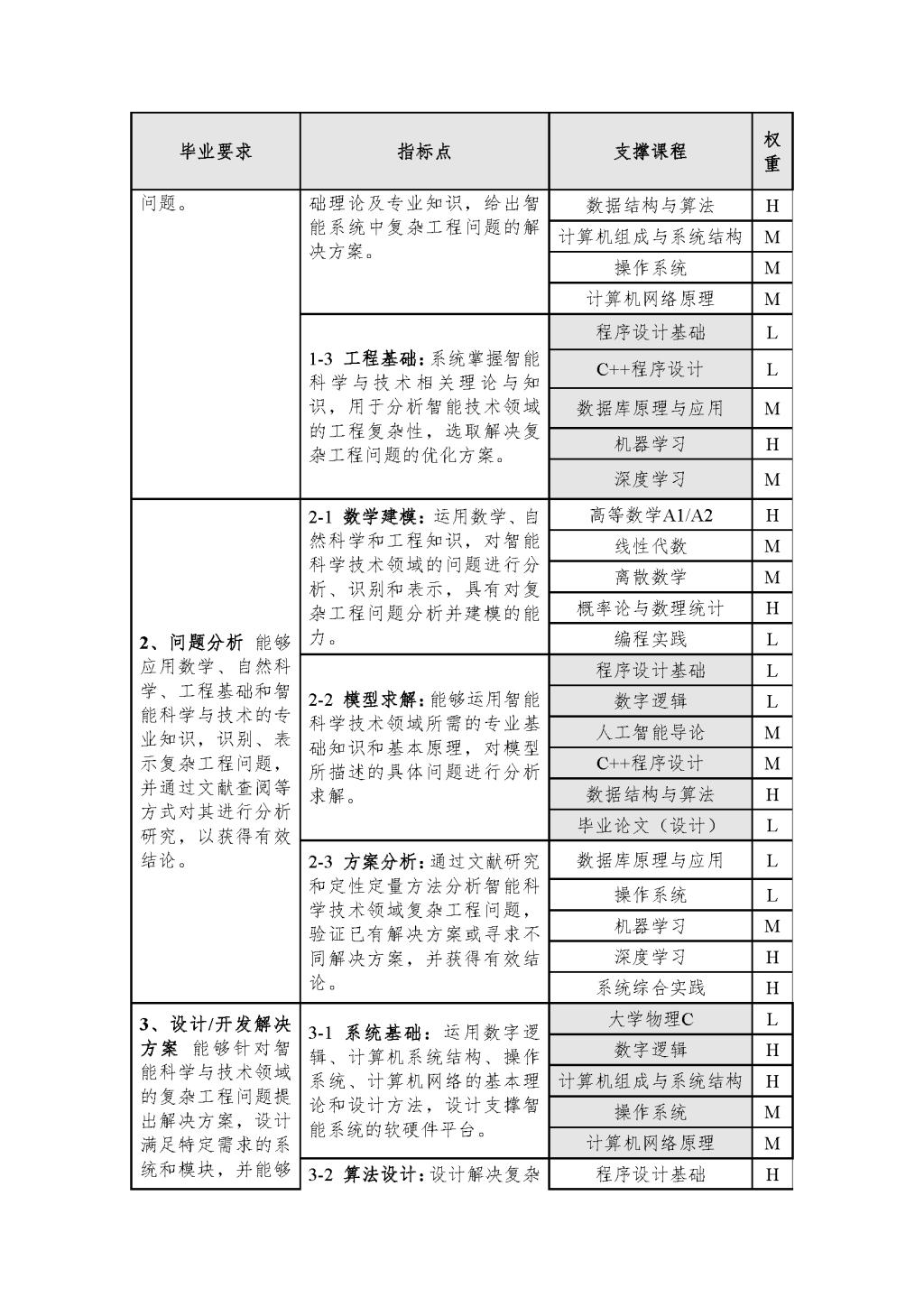 | 毕业要求 | 指标点 | 支撑课程 | 权重 |
|---|---|---|---|
| 问题。 | 础理论及专业知识，给出智能系统中复杂工程问题的解决方案。 | 数据结构与算法 | H |
| | | 计算机组成与系统结构 | M |
| | | 操作系统 | M |
| | | 计算机网络原理 | M |
| | 1-3 工程基础：系统掌握智能科学与技术相关理论与知识，用于分析智能技术领域的工程复杂性，选取解决复杂工程问题的优化方案。 | 程序设计基础 | L |
| | | C++程序设计 | L |
| | | 数据库原理与应用 | M |
| | | 机器学习 | H |
| | | 深度学习 | M |
| 2、问题分析 能够应用数学、自然科学、工程基础和智能科学与技术的专业知识，识别、表示复杂工程问题，并通过文献查阅等方式对其进行分析研究，以获得有效结论。 | 2-1 数学建模：运用数学、自然科学和工程知识，对智能科学技术领域的问题进行分析、识别和表示，具有对复杂工程问题分析并建模的能力。 | 高等数学A1/A2 | H |
| | | 线性代数 | M |
| | | 离散数学 | M |
| | | 概率论与数理统计 | H |
| | | 编程实践 | L |
| | 2-2 模型求解：能够运用智能科学技术领域所需的专业基础知识和基本原理，对模型所描述的具体问题进行分析求解。 | 程序设计基础 | L |
| | | 数字逻辑 | L |
| | | 人工智能导论 | M |
| | | C++程序设计 | M |
| | | 数据结构与算法 | H |
| | | 毕业论文（设计） | L |
| | 2-3 方案分析：通过文献研究和定性定量方法分析智能科学技术领域复杂工程问题，验证已有解决方案或寻求不同解决方案，并获得有效结论。 | 数据库原理与应用 | L |
| | | 操作系统 | L |
| | | 机器学习 | M |
| | | 深度学习 | H |
| | | 系统综合实践 | H |
| 3、设计/开发解决方案 能够针对智能科学与技术领域的复杂工程问题提出解决方案，设计满足特定需求的系统和模块，并能够 | 3-1 系统基础：运用数字逻辑、计算机系统结构、操作系统、计算机网络的基本理论和设计方法，设计支撑智能系统的软硬件平台。 | 大学物理C | L |
| | | 数字逻辑 | H |
| | | 计算机组成与系统结构 | H |
| | | 操作系统 | M |
| | | 计算机网络原理 | M |
| | 3-2 算法设计：设计解决复杂 | 程序设计基础 | H |